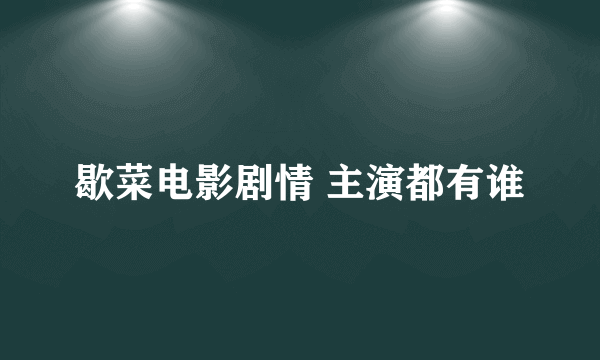 歇菜电影剧情 主演都有谁